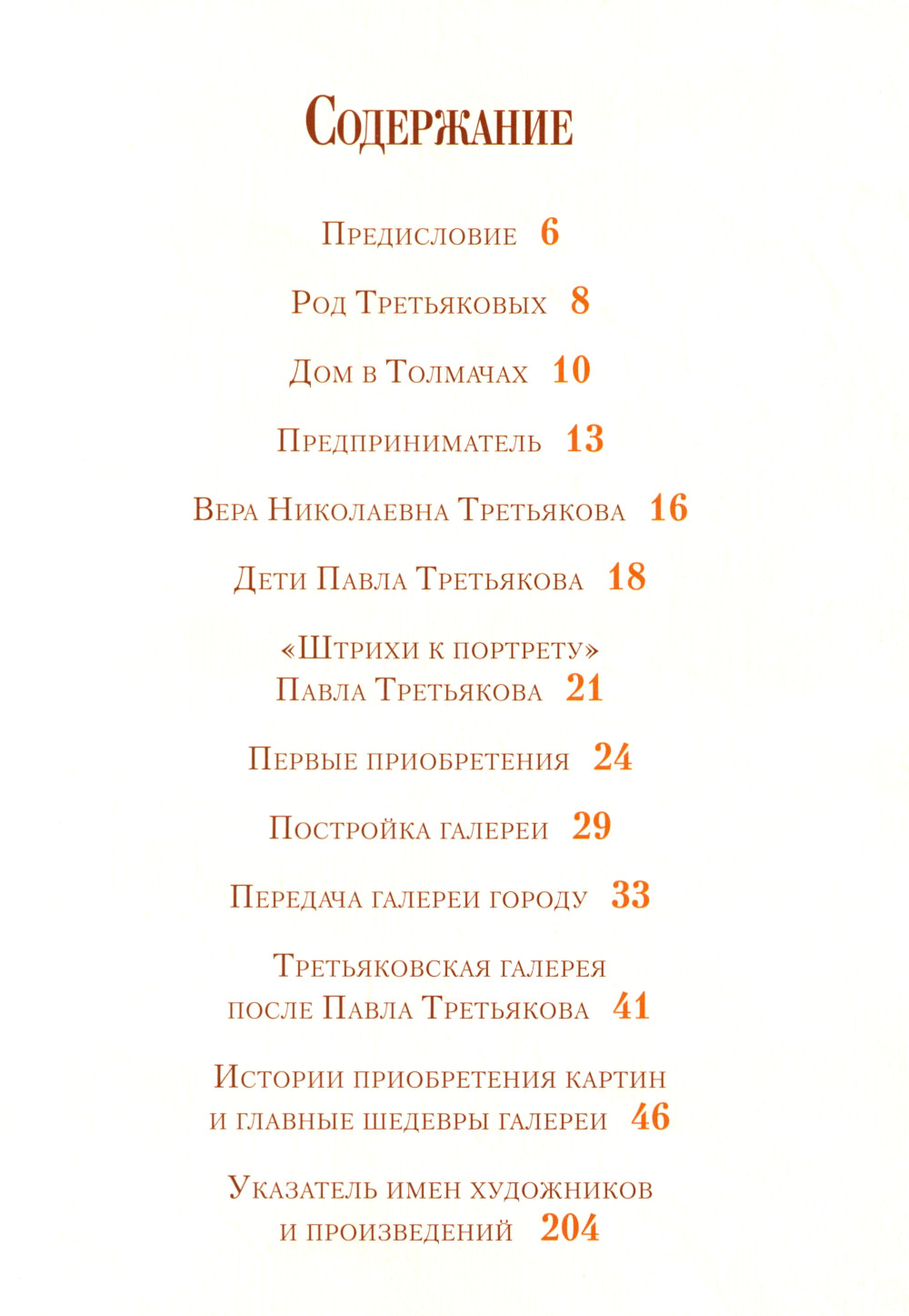 Содержание

Предисловие 6

Род Третьяковых 8

Дом в Толмачах 10

Предприниматель 13

Вера Николаевна Третьякова 16

Дети Павла Третьякова 18

«Штрихи к портрету» Павла Третьякова 21

Первые приобретения 24

Постройка галереи 29

Передача галереи городу 33

Третьяковская галерея после Павла Третьякова 41

Истории приобретения картин и главные шедевры галереи 46

Указатель имен художников и произведений 204